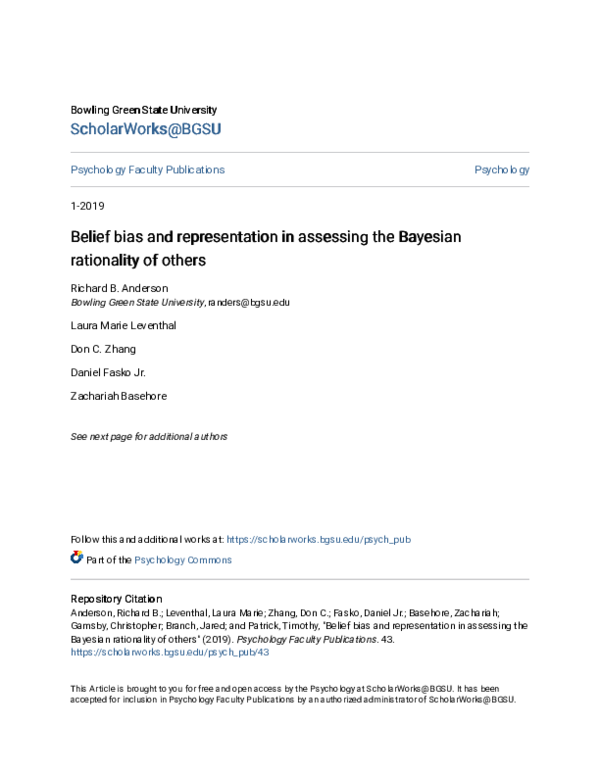 Bowling Green State University
ScholarWorks@BGSU

Psychology Faculty Publications

Psychology

1-2019

Belief bias and representation in assessing the Bayesian rationality of others

Richard B. Anderson
Bowling Green State University, randers@bgsu.edu

Laura Marie Leventhal

Don C. Zhang

Daniel Fasko Jr.

Zachariah Basehore

See next page for additional authors

Follow this and additional works at: https://scholarworks.bgsu.edu/psych_pub

Part of the Psychology Commons

Repository Citation
Anderson, Richard B.; Leventhal, Laura Marie; Zhang, Don C.; Fasko, Daniel Jr.; Basehore, Zachariah; Gamsby, Christopher; Branch, Jared; and Patrick, Timothy, "Belief bias and representation in assessing the Bayesian rationality of others" (2019). Psychology Faculty Publications. 43.
https://scholarworks.bgsu.edu/psych_pub/43

This Article is brought to you for free and open access by the Psychology at ScholarWorks@BGSU. It has been accepted for inclusion in Psychology Faculty Publications by an authorized administrator of ScholarWorks@BGSU.